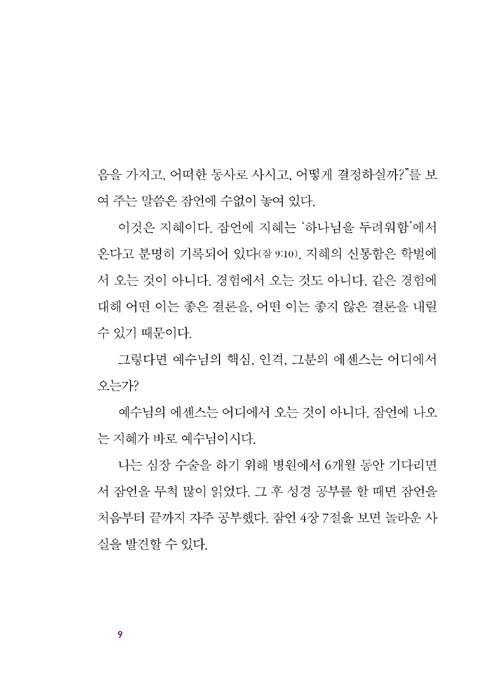 음을 가지고, 어떠한 동사로 사시고, 어떻게 결정하실까?"를 보여 주는 말씀은 잠언에 수없이 놓여 있다.

이것은 지혜이다. 잠언에 지혜는 '하나님을 두려워함'에서 온다고 분명히 기록되어 있다(잠 9:10). 지혜의 신통함은 학벌에서 오는 것이 아니다. 경험에서 오는 것도 아니다. 같은 경험에 대해 어떤 이는 좋은 결론을, 어떤 이는 좋지 않은 결론을 내릴 수 있기 때문이다.

그렇다면 예수님의 핵심, 인격, 그분의 에센스는 어디에서 오는가?

예수님의 에센스는 어디에서 오는 것이 아니다. 잠언에 나오는 지혜가 바로 예수님이시다.

나는 심장 수술을 하기 위해 병원에서 6개월 동안 기다리면서 잠언을 무척 많이 읽었다. 그 후 성경 공부를 할 때면 잠언을 처음부터 끝까지 자주 공부했다. 잠언 4장 7절을 보면 놀라운 사실을 발견할 수 있다.

9